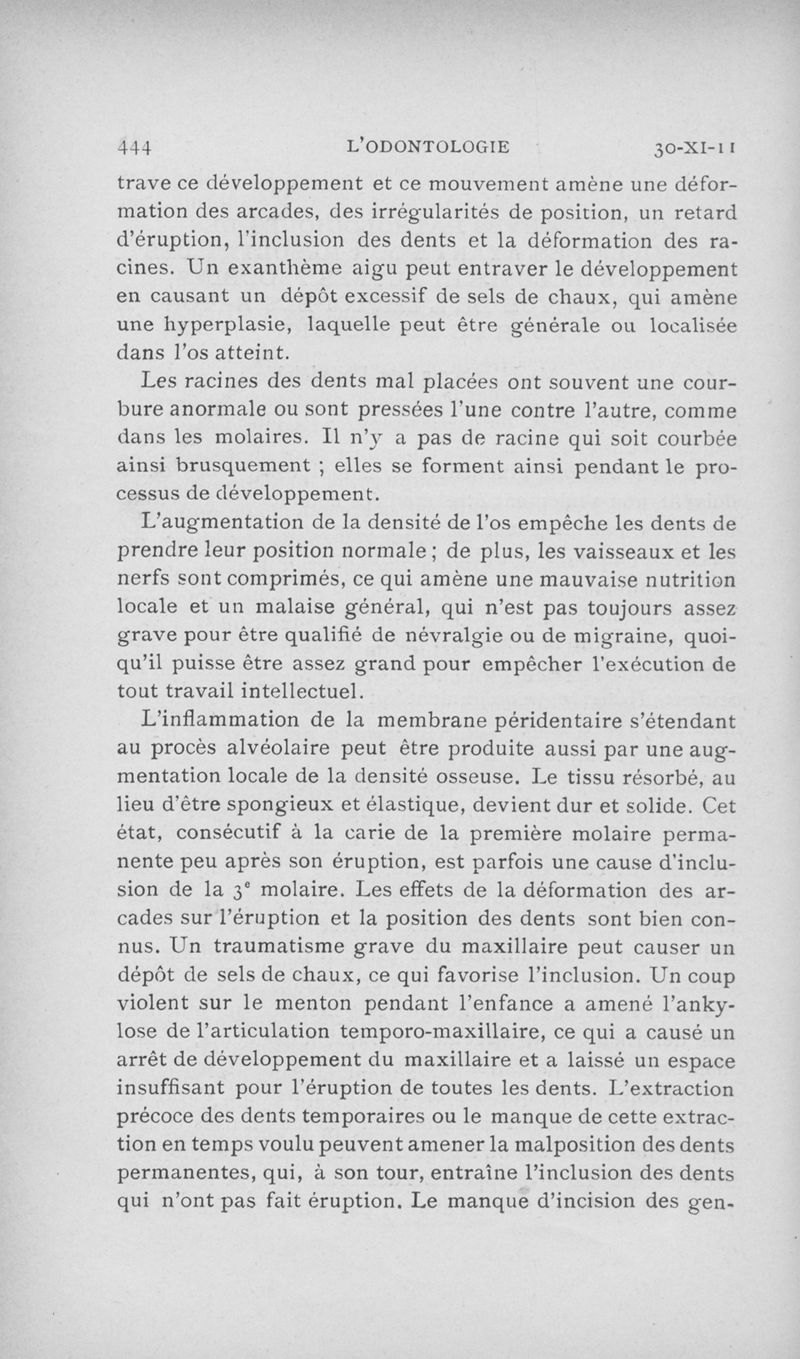 444 L'ODONTOLOGIE 30-XI-11

trave ce développement et ce mouvement amène une déformation des arcades, des irrégularités de position, un retard d'éruption, l'inclusion des dents et la déformation des racines. Un exanthème aigu peut entraver le développement en causant un dépôt excessif de sels de chaux, qui amène une hyperplasie, laquelle peut être générale ou localisée dans l'os atteint.

Les racines des dents mal placées ont souvent une courbure anormale ou sont pressées l'une contre l'autre, comme dans les molaires. Il n'y a pas de racine qui soit courbée ainsi brusquement ; elles se forment ainsi pendant le processus de développement.

L'augmentation de la densité de l'os empêche les dents de prendre leur position normale ; de plus, les vaisseaux et les nerfs sont comprimés, ce qui amène une mauvaise nutrition locale et un malaise général, qui n'est pas toujours assez grave pour être qualifié de névralgie ou de migraine, quoiqu'il puisse être assez grand pour empêcher l'exécution de tout travail intellectuel.

L'inflammation de la membrane péridentaire s'étendant au procès alvéolaire peut être produite aussi par une augmentation locale de la densité osseuse. Le tissu résorbé, au lieu d'être spongieux et élastique, devient dur et solide. Cet état, consécutif à la carie de la première molaire permanente peu après son éruption, est parfois une cause d'inclusion de la $3^e$ molaire. Les effets de la déformation des arcades sur l'éruption et la position des dents sont bien connus. Un traumatisme grave du maxillaire peut causer un dépôt de sels de chaux, ce qui favorise l'inclusion. Un coup violent sur le menton pendant l'enfance a amené l'ankylose de l'articulation temporo-maxillaire, ce qui a causé un arrêt de développement du maxillaire et a laissé un espace insuffisant pour l'éruption de toutes les dents. L'extraction précoce des dents temporaires ou le manque de cette extraction en temps voulu peuvent amener la malposition des dents permanentes, qui, à son tour, entraîne l'inclusion des dents qui n'ont pas fait éruption. Le manque d'incision des gen-